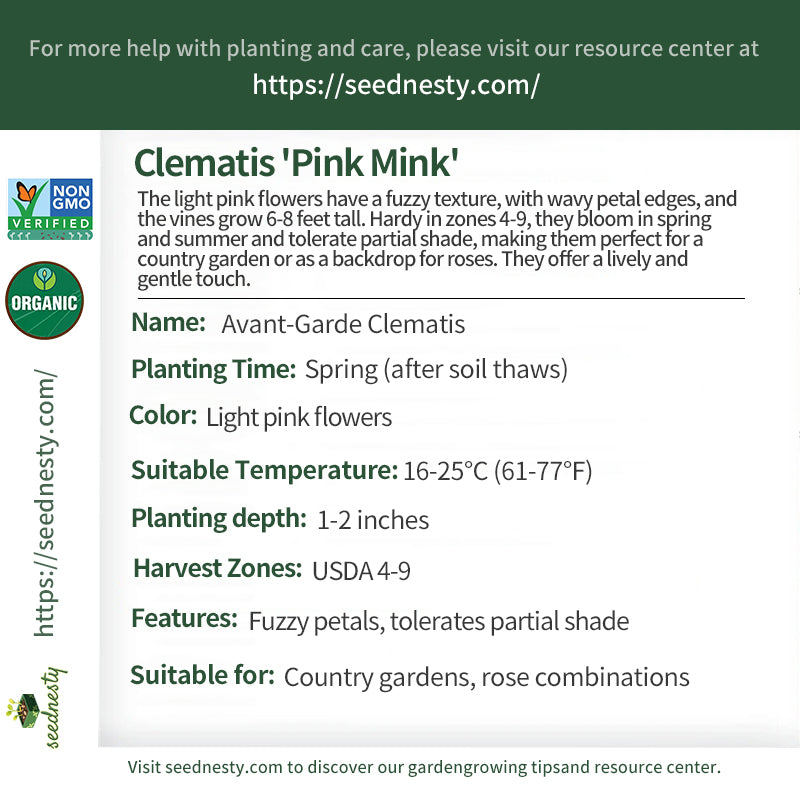 For more help with planting and care, please visit our resource center at
https://seednesty.com/

NON GMO VERIFIED

ORGANIC

https://seednesty.com/

seednesty

Clematis 'Pink Mink'

The light pink flowers have a fuzzy texture, with wavy petal edges, and the vines grow 6-8 feet tall. Hardy in zones 4-9, they bloom in spring and summer and tolerate partial shade, making them perfect for a country garden or as a backdrop for roses. They offer a lively and gentle touch.

Name: Avant-Garde Clematis

Planting Time: Spring (after soil thaws)

Color: Light pink flowers

Suitable Temperature: 16-25°C (61-77°F)

Planting depth: 1-2 inches

Harvest Zones: USDA 4-9

Features: Fuzzy petals, tolerates partial shade

Suitable for: Country gardens, rose combinations

Visit seednesty.com to discover our gardengrowing tipsand resource center.